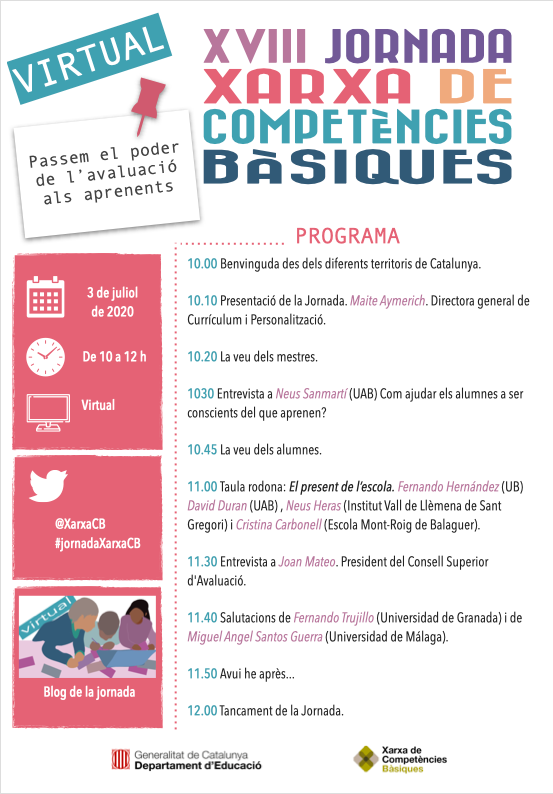 VIRTUAL

Passem el poder de l'avaluació als aprenents

XVIII JORNADA XARXA DE COMPETÈNCIES BÀSIQUES

3 de juliol de 2020

De 10 a 12 h

Virtual

@XarxaCB
#jornadaXarxaCB

Virtual

Blog de la jornada

PROGRAMA

10.00 Benvinguda des dels diferents territoris de Catalunya.

10.10 Presentació de la Jornada. Maite Aymerich. Directora general de Currículum i Personalització.

10.20 La veu dels mestres.

1030 Entrevista a Neus Sanmartí (UAB) Com ajudar els alumnes a ser conscients del que aprenen?

10.45 La veu dels alumnes.

11.00 Taula rodona: El present de l'escola. Fernando Hernández (UB) David Duran (UAB) , Neus Heras (Institut Vall de Llèmena de Sant Gregori) i Cristina Carbonell (Escola Mont-Roig de Balaguer).

11.30 Entrevista a Joan Mateo. President del Consell Superior d'Avaluació.

11.40 Salutacions de Fernando Trujillo (Universidad de Granada) i de Miguel Angel Santos Guerra (Universidad de Málaga).

11.50 Avui he après...

12.00 Tancament de la Jornada.

Generalitat de Catalunya
Departament d'Educació

Xarxa de Competències Bàsiques